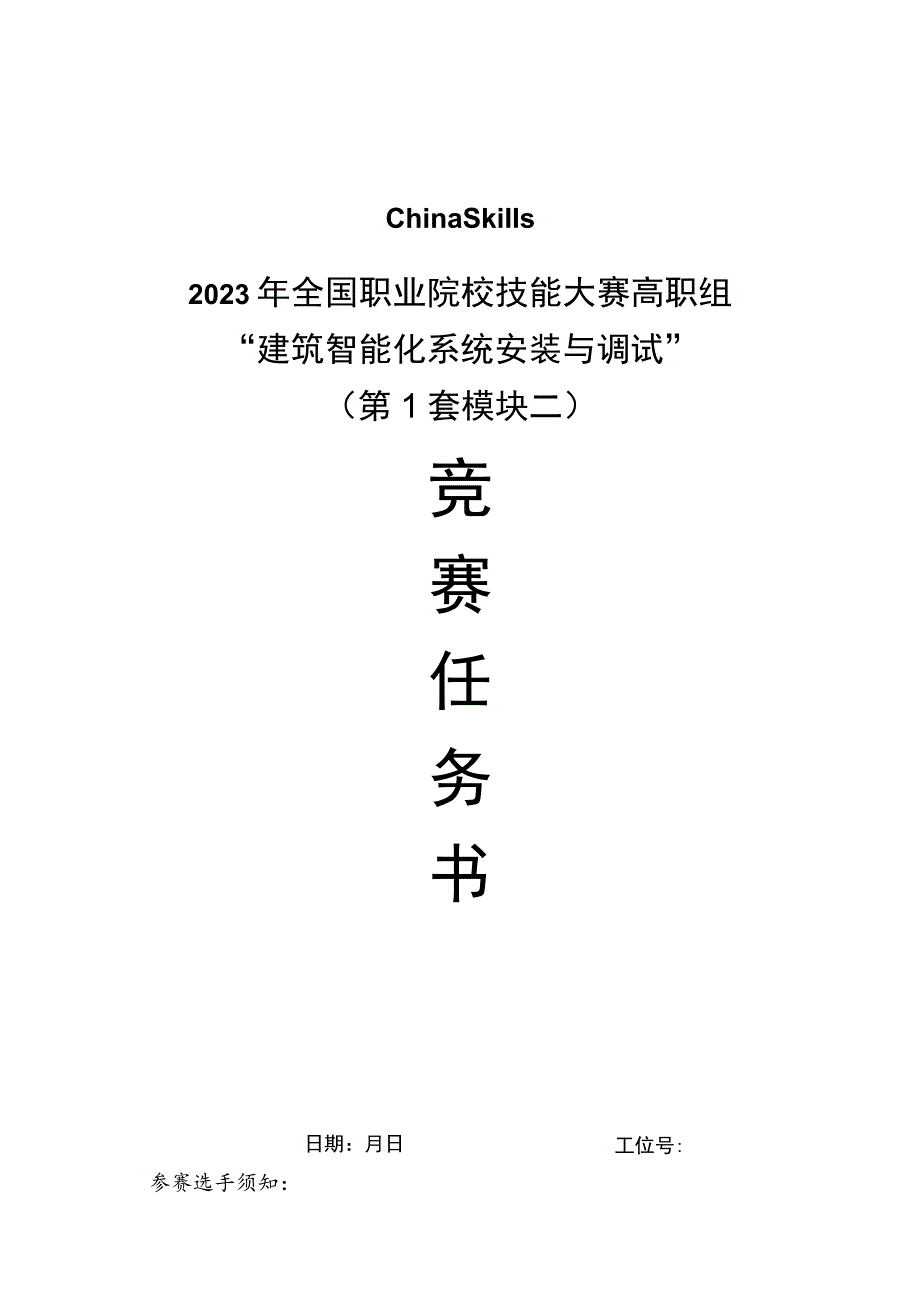 ChinaSkills

2023年全国职业院校技能大赛高职组
“建筑智能化系统安装与调试”
（第1套模块二）

竞
赛
任
务
书

日期：月日

工位号:

参赛选手须知：